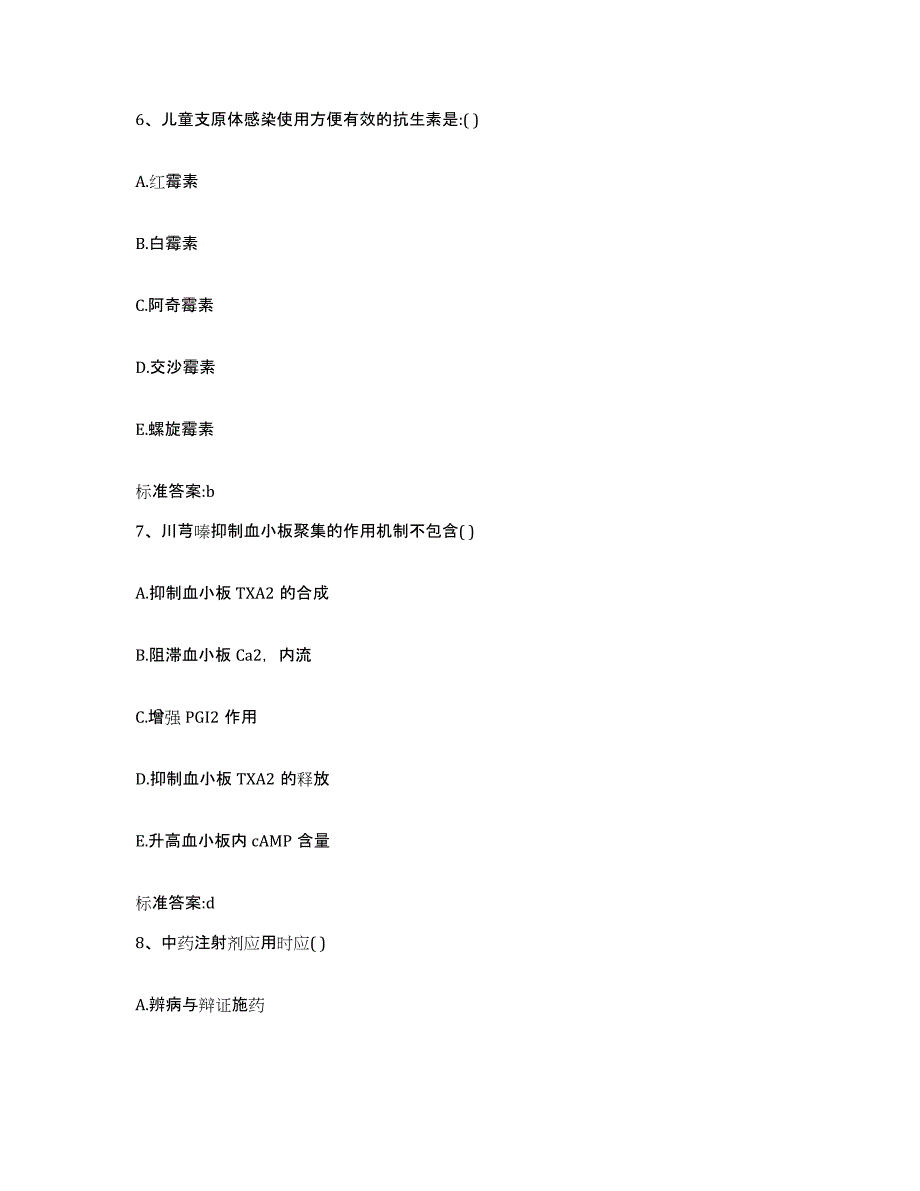 6、儿童支原体感染使用方便有效的抗生素是:( )

A.红霉素

B.白霉素

C.阿奇霉素

D.交沙霉素

E.螺旋霉素

标准答案:b

7、川芎嗪抑制血小板聚集的作用机制不包含( )

A.抑制血小板 TXA2 的合成

B.阻滞血小板 Ca2，内流

C.增强 PGI2 作用

D.抑制血小板 TXA2 的释放

E.升高血小板内 cAMP 含量

标准答案:d

8、中药注射剂应用时应( )

A.辨病与辩证施药